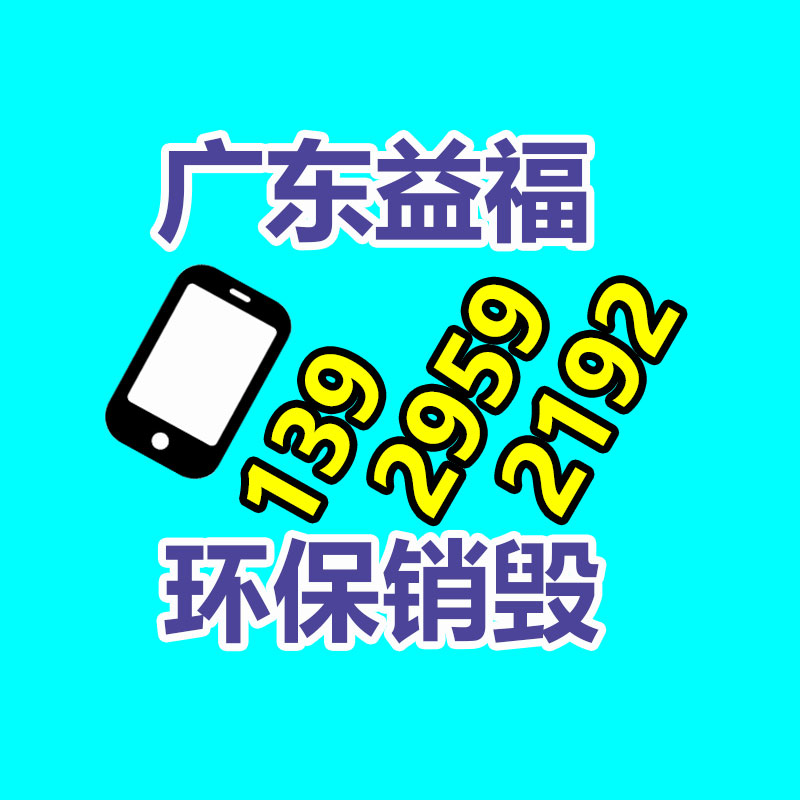 广东益福

139 2959 2192

环保销毁